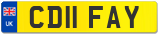 UK
CD11 FAY